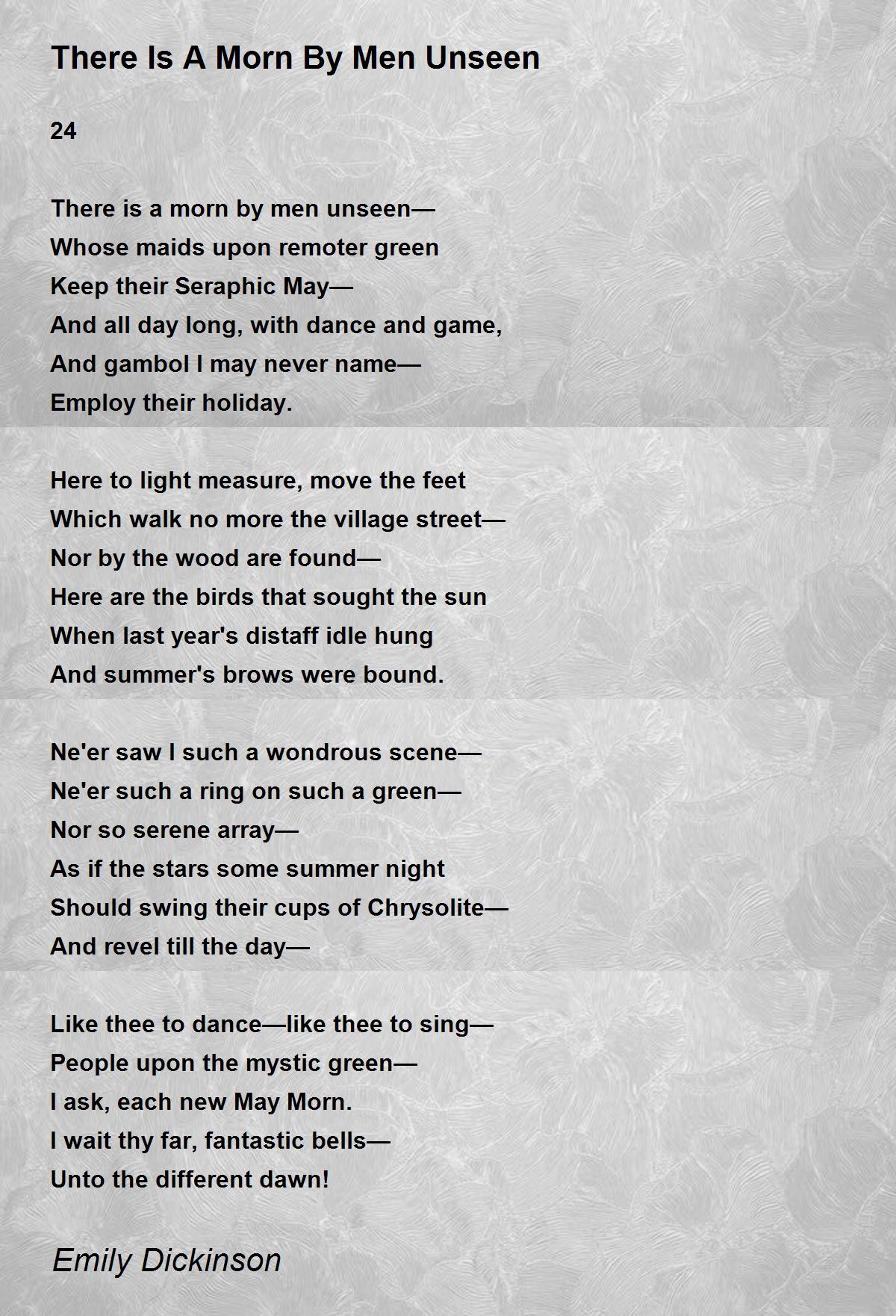 There Is A Morn By Men Unseen

24

There is a morn by men unseen—
Whose maids upon remoter green
Keep their Seraphic May—
And all day long, with dance and game,
And gambol I may never name—
Employ their holiday.

Here to light measure, move the feet
Which walk no more the village street—
Nor by the wood are found—
Here are the birds that sought the sun
When last year's distaff idle hung
And summer's brows were bound.

Ne'er saw I such a wondrous scene—
Ne'er such a ring on such a green—
Nor so serene array—
As if the stars some summer night
Should swing their cups of Chrysolite—
And revel till the day—

Like thee to dance—like thee to sing—
People upon the mystic green—
I ask, each new May Morn.
I wait thy far, fantastic bells—
Unto the different dawn!

Emily Dickinson